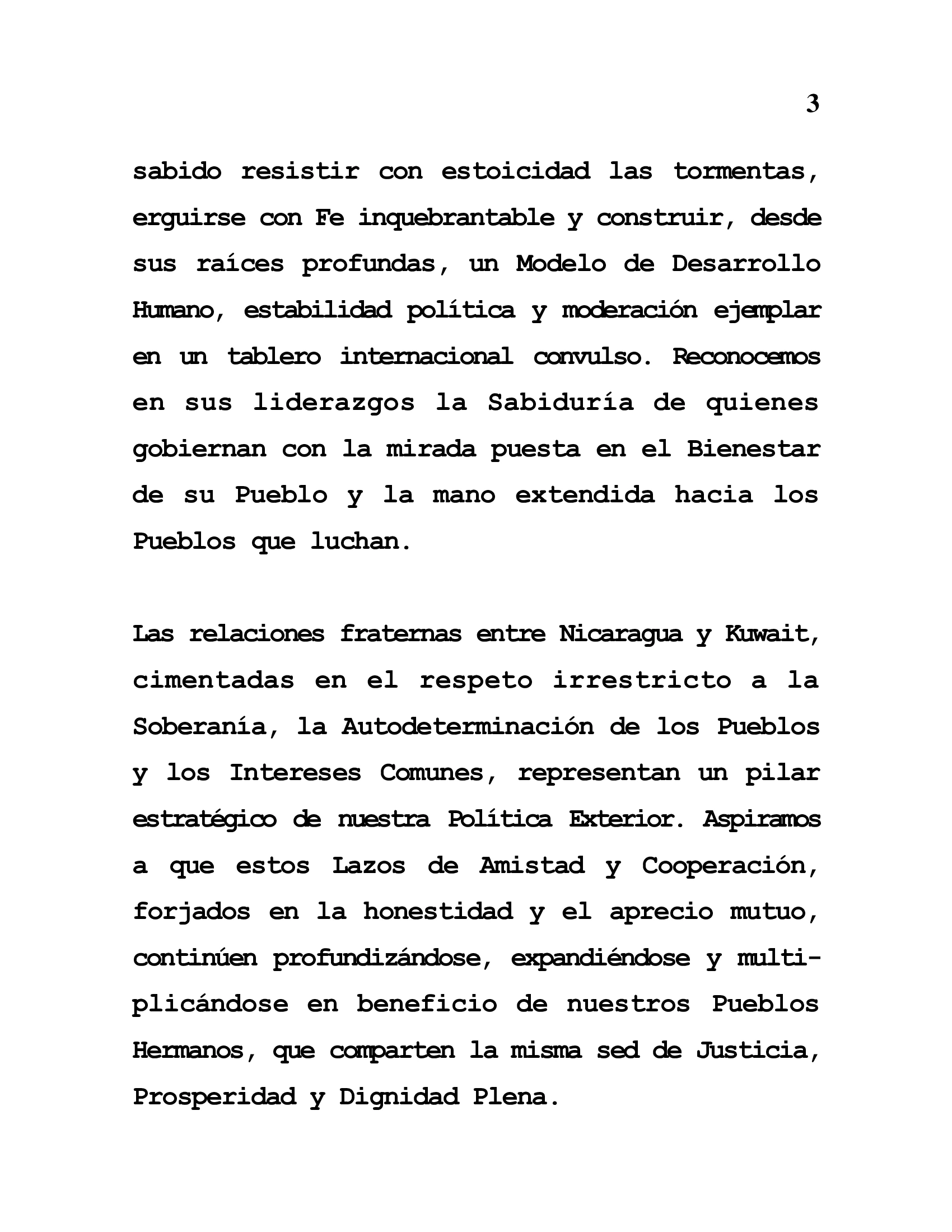 3

sabido resistir con estoicidad las tormentas, erguirse con Fe inquebrantable y construir, desde sus raíces profundas, un Modelo de Desarrollo Humano, estabilidad política y moderación ejemplar en un tablero internacional convulso. Reconocemos en sus liderazgos la Sabiduría de quienes gobiernan con la mirada puesta en el Bienestar de su Pueblo y la mano extendida hacia los Pueblos que luchan.

Las relaciones fraternas entre Nicaragua y Kuwait, cimentadas en el respeto irrestricto a la Soberanía, la Autodeterminación de los Pueblos y los Intereses Comunes, representan un pilar estratégico de nuestra Política Exterior. Aspiramos a que estos Lazos de Amistad y Cooperación, forjados en la honestidad y el aprecio mutuo, continúen profundizándose, expandiéndose y multiplicándose en beneficio de nuestros Pueblos Hermanos, que comparten la misma sed de Justicia, Prosperidad y Dignidad Plena.